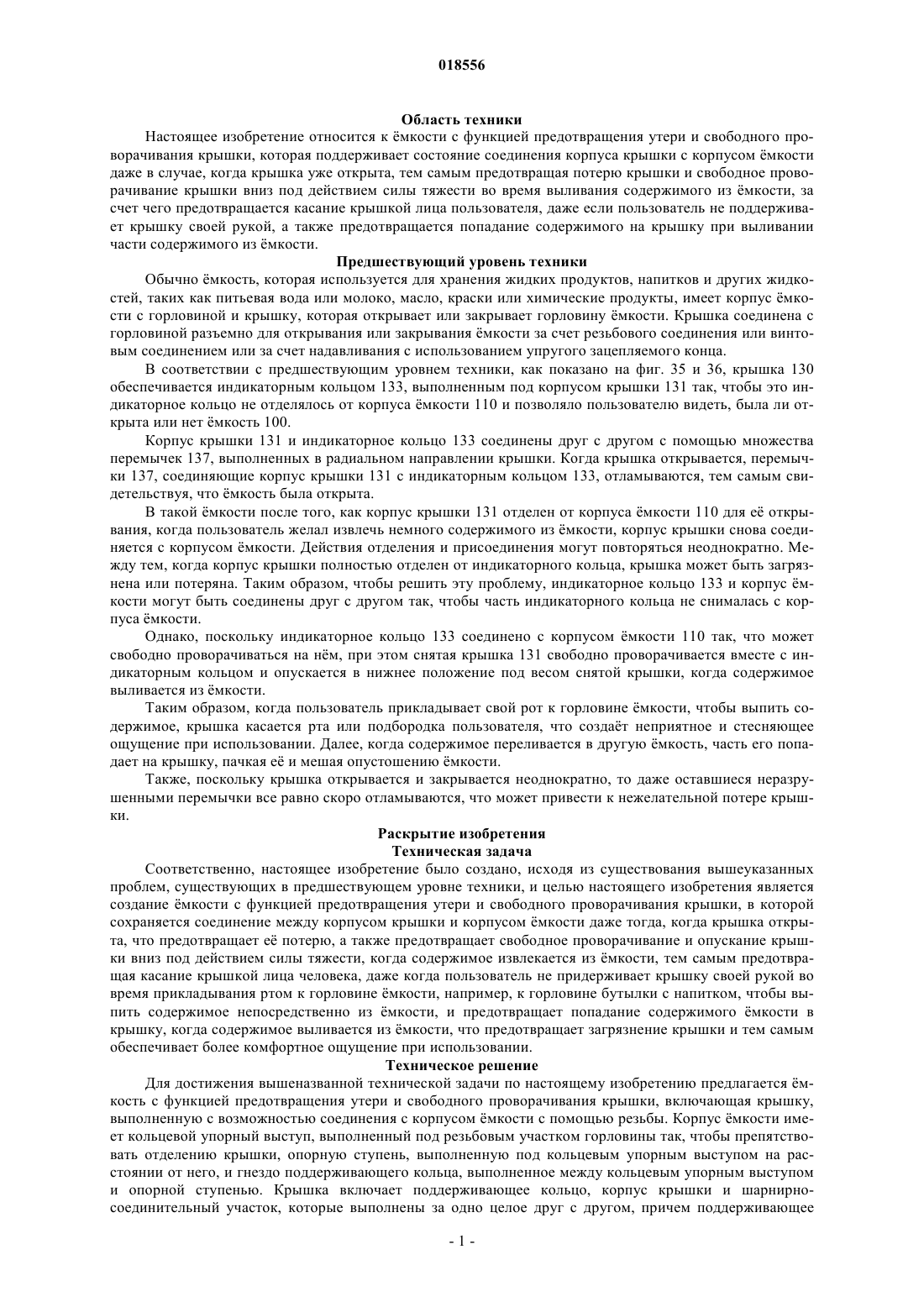 018556

Область техники

Настоящее изобретение относится к ёмкости с функцией предотвращения утери и свободного проворачивания крышки, которая поддерживает состояние соединения корпуса крышки с корпусом ёмкости даже в случае, когда крышка уже открыта, тем самым предотвращая потерю крышки и свободное проворачивание крышки вниз под действием силы тяжести во время выливания содержимого из ёмкости, за счет чего предотвращается касание крышкой лица пользователя, даже если пользователь не поддерживает крышку своей рукой, а также предотвращается попадание содержимого на крышку при выливании части содержимого из ёмкости.

Предшествующий уровень техники

Обычно ёмкость, которая используется для хранения жидких продуктов, напитков и других жидкостей, таких как питьевая вода или молоко, масло, краски или химические продукты, имеет корпус ёмкости с горловиной и крышку, которая открывает или закрывает горловину ёмкости. Крышка соединена с горловиной разъемно для открывания или закрывания ёмкости за счет резьбового соединения или винтовым соединением или за счет надавливания с использованием упругого зацепляемого конца.

В соответствии с предшествующим уровнем техники, как показано на фиг. 35 и 36, крышка 130 обеспечивается индикаторным кольцом 133, выполненным под корпусом крышки 131 так, чтобы это индикаторное кольцо не отделялось от корпуса ёмкости 110 и позволяло пользователю видеть, была ли открыта или нет ёмкость 100.

Корпус крышки 131 и индикаторное кольцо 133 соединены друг с другом с помощью множества перемычек 137, выполненных в радиальном направлении крышки. Когда крышка открывается, перемычки 137, соединяющие корпус крышки 131 с индикаторным кольцом 133, отламываются, тем самым свидетельствуя, что ёмкость была открыта.

В такой ёмкости после того, как корпус крышки 131 отделен от корпуса ёмкости 110 для её открывания, когда пользователь желал извлечь немного содержимого из ёмкости, корпус крышки снова соединяется с корпусом ёмкости. Действия отделения и присоединения могут повторяться неоднократно. Между тем, когда корпус крышки полностью отделен от индикаторного кольца, крышка может быть загрязнена или потеряна. Таким образом, чтобы решить эту проблему, индикаторное кольцо 133 и корпус ёмкости могут быть соединены друг с другом так, чтобы часть индикаторного кольца не снималась с корпуса ёмкости.

Однако, поскольку индикаторное кольцо 133 соединено с корпусом ёмкости 110 так, что может свободно проворачиваться на нём, при этом снятая крышка 131 свободно проворачивается вместе с индикаторным кольцом и опускается в нижнее положение под весом снятой крышки, когда содержимое выливается из ёмкости.

Таким образом, когда пользователь прикладывает свой рот к горловине ёмкости, чтобы выпить содержимое, крышка касается рта или подбородка пользователя, что создаёт неприятное и стесняющее ощущение при использовании. Далее, когда содержимое переливается в другую ёмкость, часть его попадает на крышку, пачкая её и мешая опустошению ёмкости.

Также, поскольку крышка открывается и закрывается неоднократно, то даже оставшиеся неразрушенными перемычки все равно скоро отламываются, что может привести к нежелательной потере крышки.

Раскрытие изобретения
Техническая задача

Соответственно, настоящее изобретение было создано, исходя из существования вышеуказанных проблем, существующих в предшествующем уровне техники, и целью настоящего изобретения является создание ёмкости с функцией предотвращения утери и свободного проворачивания крышки, в которой сохраняется соединение между корпусом крышки и корпусом ёмкости даже тогда, когда крышка открыта, что предотвращает её потерю, а также предотвращает свободное проворачивание и опускание крышки вниз под действием силы тяжести, когда содержимое извлекается из ёмкости, тем самым предотвращая касание крышкой лица человека, даже когда пользователь не придерживает крышку своей рукой во время прикладывания ртом к горловине ёмкости, например, к горловине бутылки с напитком, чтобы выпить содержимое непосредственно из ёмкости, и предотвращает попадание содержимого ёмкости в крышку, когда содержимое выливается из ёмкости, что предотвращает загрязнение крышки и тем самым обеспечивает более комфортное ощущение при использовании.

Техническое решение

Для достижения вышеназванной технической задачи по настоящему изобретению предлагается ёмкость с функцией предотвращения утери и свободного проворачивания крышки, включающая крышку, выполненную с возможностью соединения с корпусом ёмкости с помощью резьбы. Корпус ёмкости имеет кольцевой упорный выступ, выполненный под резьбовым участком горловины так, чтобы препятствовать отделению крышки, опорную ступень, выполненную под кольцевым упорным выступом на расстоянии от него, и гнездо поддерживающего кольца, выполненное между кольцевым упорным выступом и опорной ступенью. Крышка включает поддерживающее кольцо, корпус крышки и шарнирно-соединительный участок, которые выполнены за одно целое друг с другом, причем поддерживающее

- 1 -